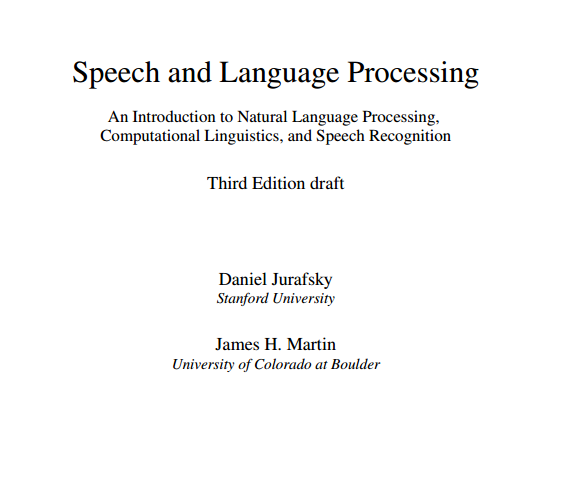 Speech and Language Processing

An Introduction to Natural Language Processing, Computational Linguistics, and Speech Recognition

Third Edition draft

Daniel Jurafsky
Stanford University

James H. Martin
University of Colorado at Boulder